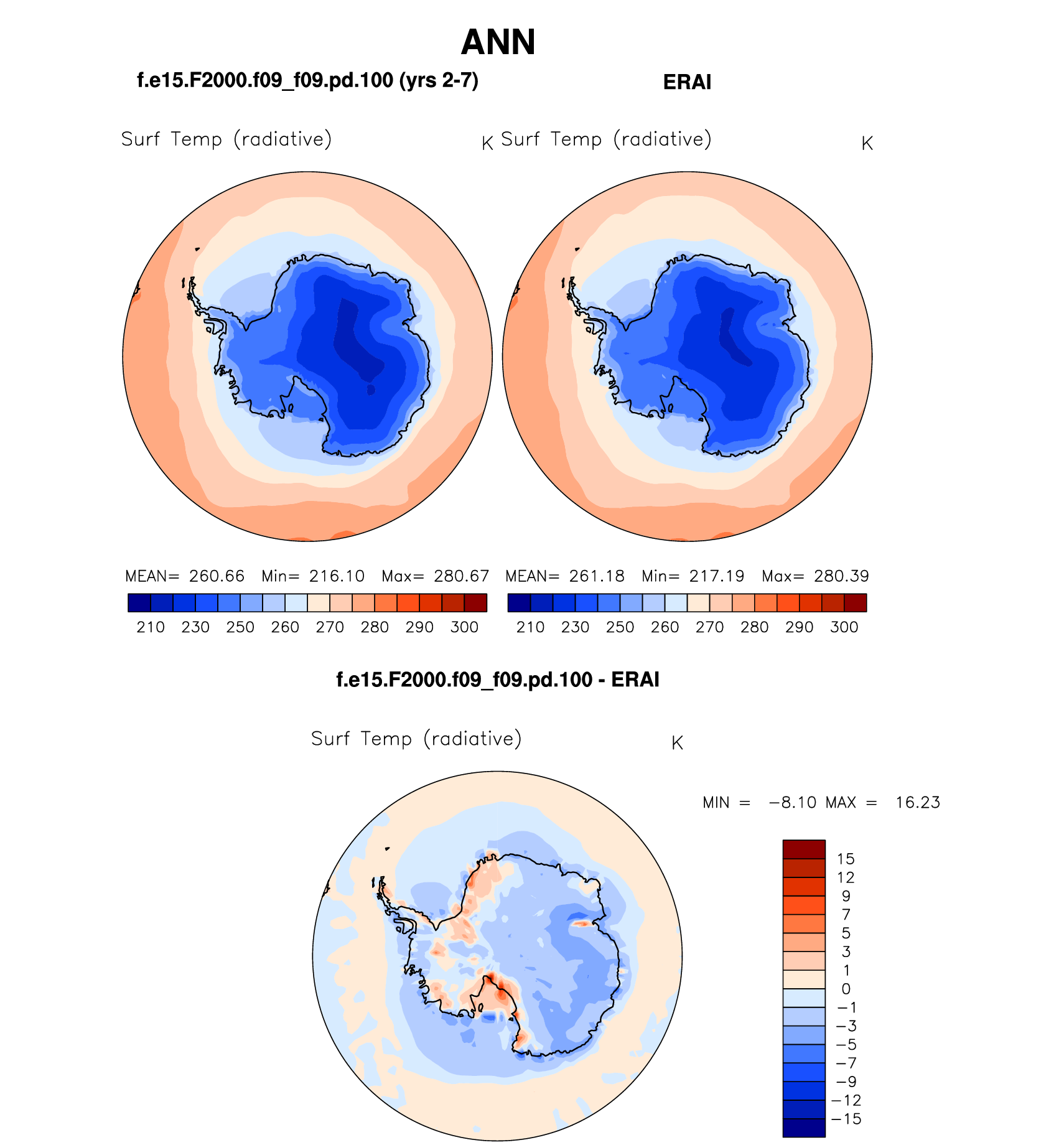 ANN

f.e15.F2000.f09_f09.pd.100 (yrs 2-7)

ERAI

Surf Temp (radiative) K

Surf Temp (radiative) K

MEAN= 260.66 Min= 216.10 Max= 280.67

210 230 250 260 270 280 290 300

MEAN= 261.18 Min= 217.19 Max= 280.39

210 230 250 260 270 280 290 300

f.e15.F2000.f09_f09.pd.100 - ERAI

Surf Temp (radiative) K

MIN = −8.10 MAX = 16.23

15
12
9
7
5
3
1
0
−1
−3
−5
−7
−9
−12
−15